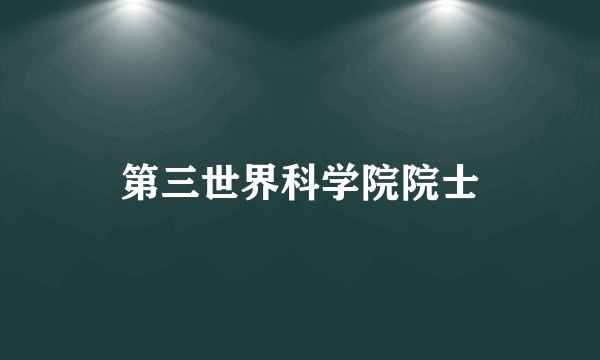 第三世界科学院院士